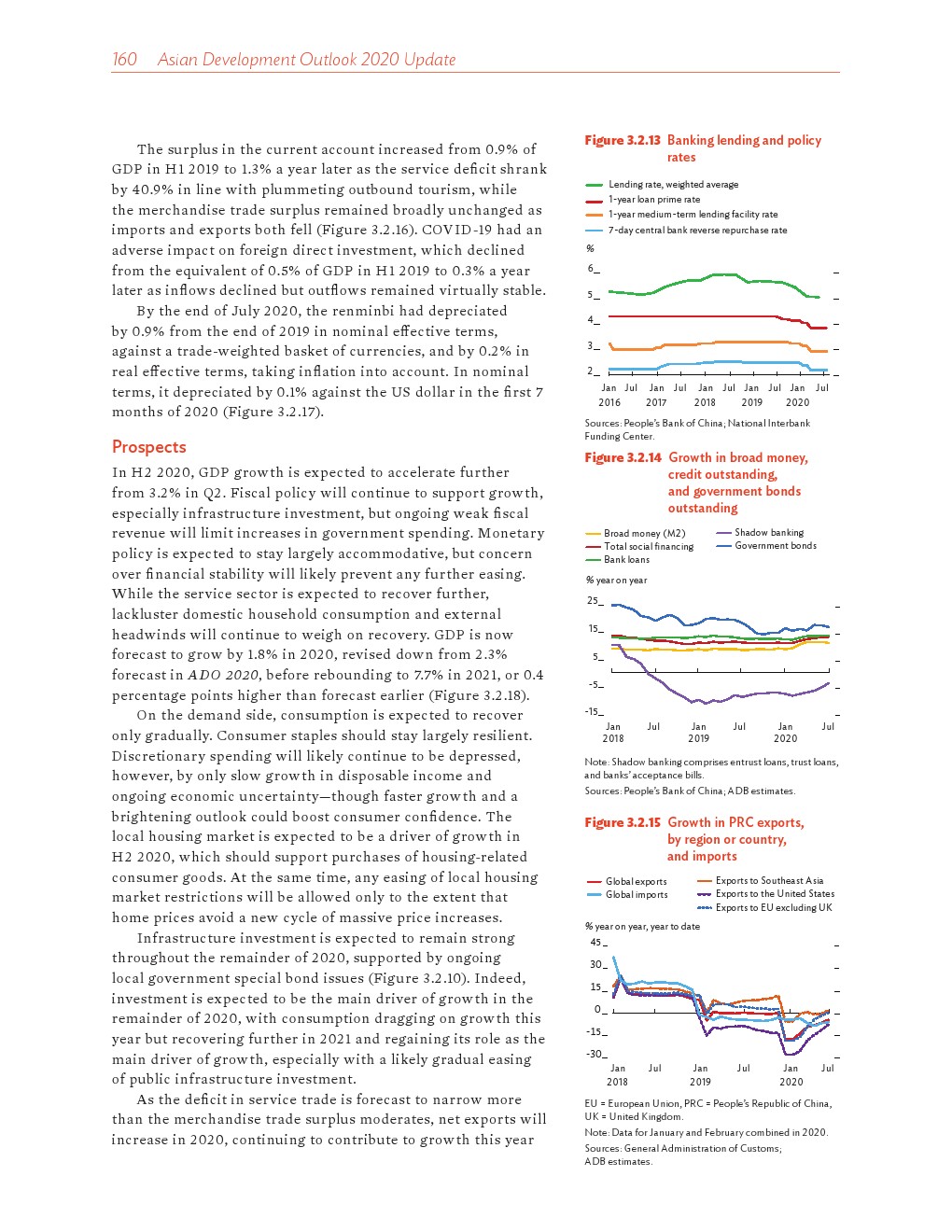 160 Asian Development Outlook 2020 Update

The surplus in the current account increased from 0.9% of GDP in H1 2019 to 1.3% a year later as the service deficit shrank by 40.9% in line with plummeting outbound tourism, while the merchandise trade surplus remained broadly unchanged as imports and exports both fell (Figure 3.2.16). COVID-19 had an adverse impact on foreign direct investment, which declined from the equivalent of 0.5% of GDP in H1 2019 to 0.3% a year later as inflows declined but outflows remained virtually stable.

By the end of July 2020, the renminbi had depreciated by 0.9% from the end of 2019 in nominal effective terms, against a trade-weighted basket of currencies, and by 0.2% in real effective terms, taking inflation into account. In nominal terms, it depreciated by 0.1% against the US dollar in the first 7 months of 2020 (Figure 3.2.17).

Prospects

In H2 2020, GDP growth is expected to accelerate further from 3.2% in Q2. Fiscal policy will continue to support growth, especially infrastructure investment, but ongoing weak fiscal revenue will limit increases in government spending. Monetary policy is expected to stay largely accommodative, but concern over financial stability will likely prevent any further easing. While the service sector is expected to recover further, lackluster domestic household consumption and external headwinds will continue to weigh on recovery. GDP is now forecast to grow by 1.8% in 2020, revised down from 2.3% forecast in ADO 2020, before rebounding to 7.7% in 2021, or 0.4 percentage points higher than forecast earlier (Figure 3.2.18).

On the demand side, consumption is expected to recover only gradually. Consumer staples should stay largely resilient. Discretionary spending will likely continue to be depressed, however, by only slow growth in disposable income and ongoing economic uncertainty—though faster growth and a brightening outlook could boost consumer confidence. The local housing market is expected to be a driver of growth in H2 2020, which should support purchases of housing-related consumer goods. At the same time, any easing of local housing market restrictions will be allowed only to the extent that home prices avoid a new cycle of massive price increases.

Infrastructure investment is expected to remain strong throughout the remainder of 2020, supported by ongoing local government special bond issues (Figure 3.2.10). Indeed, investment is expected to be the main driver of growth in the remainder of 2020, with consumption dragging on growth this year but recovering further in 2021 and regaining its role as the main driver of growth, especially with a likely gradual easing of public infrastructure investment.

As the deficit in service trade is forecast to narrow more than the merchandise trade surplus moderates, net exports will increase in 2020, continuing to contribute to growth this year

Figure 3.2.13 Banking lending and policy rates

Lending rate, weighted average
1-year loan prime rate
1-year medium-term lending facility rate
7-day central bank reverse repurchase rate

%
6
5
4
3
2
Jan Jul Jan Jul Jan Jul Jan Jul Jan Jul
2016 2017 2018 2019 2020

Sources: People's Bank of China; National Interbank Funding Center.

Figure 3.2.14 Growth in broad money, credit outstanding, and government bonds outstanding

Broad money (M2)
Total social financing
Bank loans
Shadow banking
Government bonds

% year on year
25
15
5
-5
-15
Jan Jul Jan Jul Jan Jul
2018 2019 2020

Note: Shadow banking comprises entrust loans, trust loans, and banks' acceptance bills.
Sources: People's Bank of China; ADB estimates.

Figure 3.2.15 Growth in PRC exports, by region or country, and imports

Global exports
Global imports
Exports to Southeast Asia
Exports to the United States
Exports to EU excluding UK

% year on year, year to date
45
30
15
0
-15
-30
Jan Jul Jan Jul Jan Jul
2018 2019 2020

EU = European Union, PRC = People's Republic of China, UK = United Kingdom.
Note: Data for January and February combined in 2020.
Sources: General Administration of Customs; ADB estimates.